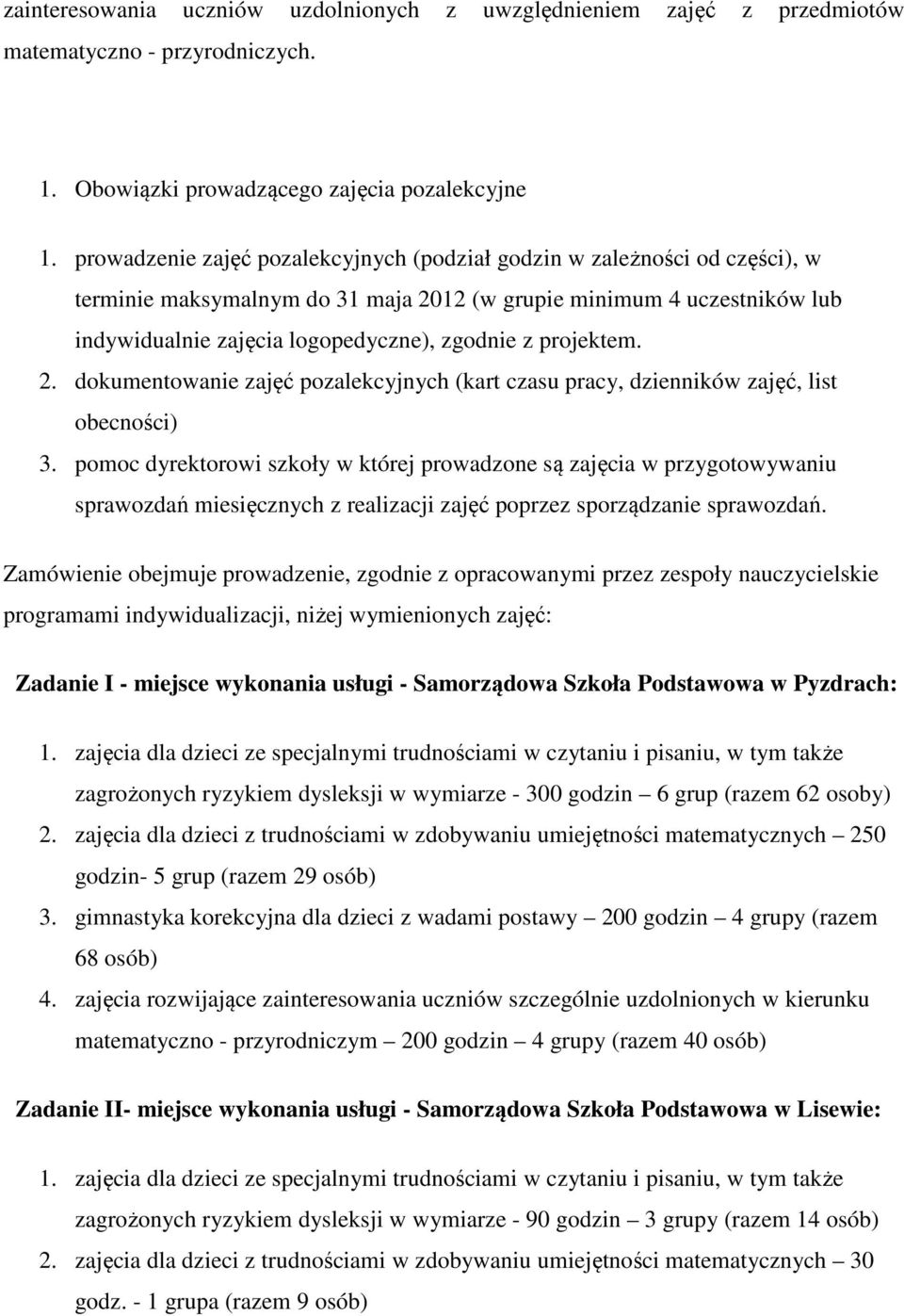 zainteresowania uczniów uzdolnionych z uwzględnieniem zajęć z przedmiotów matematyczno - przyrodniczych.

1. Obowiązki prowadzącego zajęcia pozalekcyjne

1. prowadzenie zajęć pozalekcyjnych (podział godzin w zależności od części), w terminie maksymalnym do 31 maja 2012 (w grupie minimum 4 uczestników lub indywidualnie zajęcia logopedyczne), zgodnie z projektem.
2. dokumentowanie zajęć pozalekcyjnych (kart czasu pracy, dzienników zajęć, list obecności)
3. pomoc dyrektorowi szkoły w której prowadzone są zajęcia w przygotowywaniu sprawozdań miesięcznych z realizacji zajęć poprzez sporządzanie sprawozdań.

Zamówienie obejmuje prowadzenie, zgodnie z opracowanymi przez zespoły nauczycielskie programami indywidualizacji, niżej wymienionych zajęć:

Zadanie I - miejsce wykonania usługi - Samorządowa Szkoła Podstawowa w Pyzdrach:

1. zajęcia dla dzieci ze specjalnymi trudnościami w czytaniu i pisaniu, w tym także zagrożonych ryzykiem dysleksji w wymiarze - 300 godzin – 6 grup (razem 62 osoby)
2. zajęcia dla dzieci z trudnościami w zdobywaniu umiejętności matematycznych – 250 godzin- 5 grup (razem 29 osób)
3. gimnastyka korekcyjna dla dzieci z wadami postawy – 200 godzin – 4 grupy (razem 68 osób)
4. zajęcia rozwijające zainteresowania uczniów szczególnie uzdolnionych w kierunku matematyczno - przyrodniczym – 200 godzin – 4 grupy (razem 40 osób)

Zadanie II- miejsce wykonania usługi - Samorządowa Szkoła Podstawowa w Lisewie:

1. zajęcia dla dzieci ze specjalnymi trudnościami w czytaniu i pisaniu, w tym także zagrożonych ryzykiem dysleksji w wymiarze - 90 godzin – 3 grupy (razem 14 osób)
2. zajęcia dla dzieci z trudnościami w zdobywaniu umiejętności matematycznych – 30 godz. - 1 grupa (razem 9 osób)